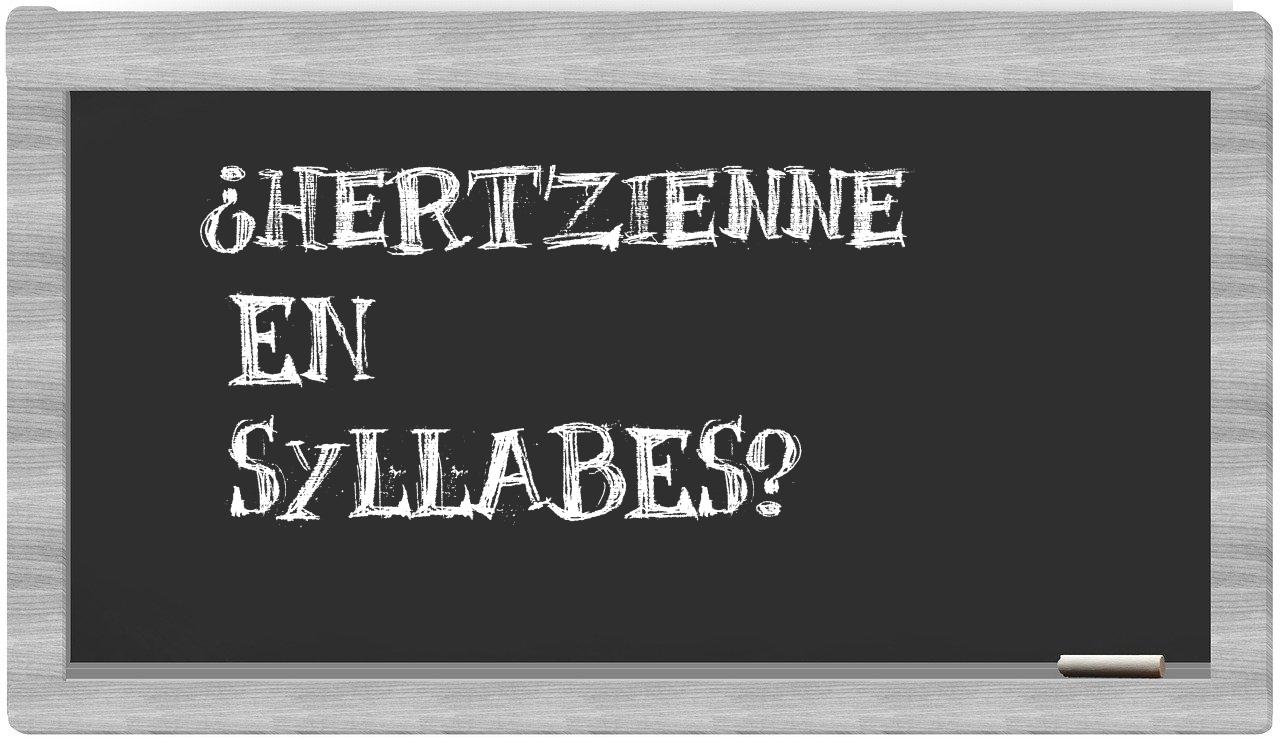 ¿HERTZIENNE EN SYLLABES?